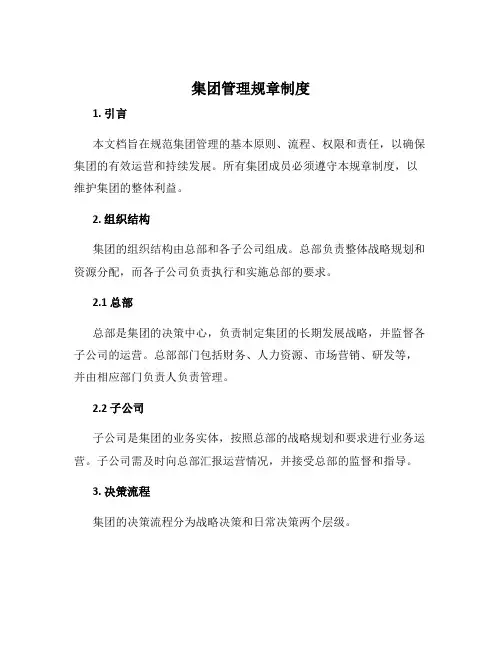 集团管理规章制度

1. 引言

本文档旨在规范集团管理的基本原则、流程、权限和责任，以确保集团的有效运营和持续发展。所有集团成员必须遵守本规章制度，以维护集团的整体利益。

2. 组织结构

集团的组织结构由总部和各子公司组成。总部负责整体战略规划和资源分配，而各子公司负责执行和实施总部的要求。

2.1 总部

总部是集团的决策中心，负责制定集团的长期发展战略，并监督各子公司的运营。总部部门包括财务、人力资源、市场营销、研发等，并由相应部门负责人负责管理。

2.2 子公司

子公司是集团的业务实体，按照总部的战略规划和要求进行业务运营。子公司需及时向总部汇报运营情况，并接受总部的监督和指导。

3. 决策流程

集团的决策流程分为战略决策和日常决策两个层级。